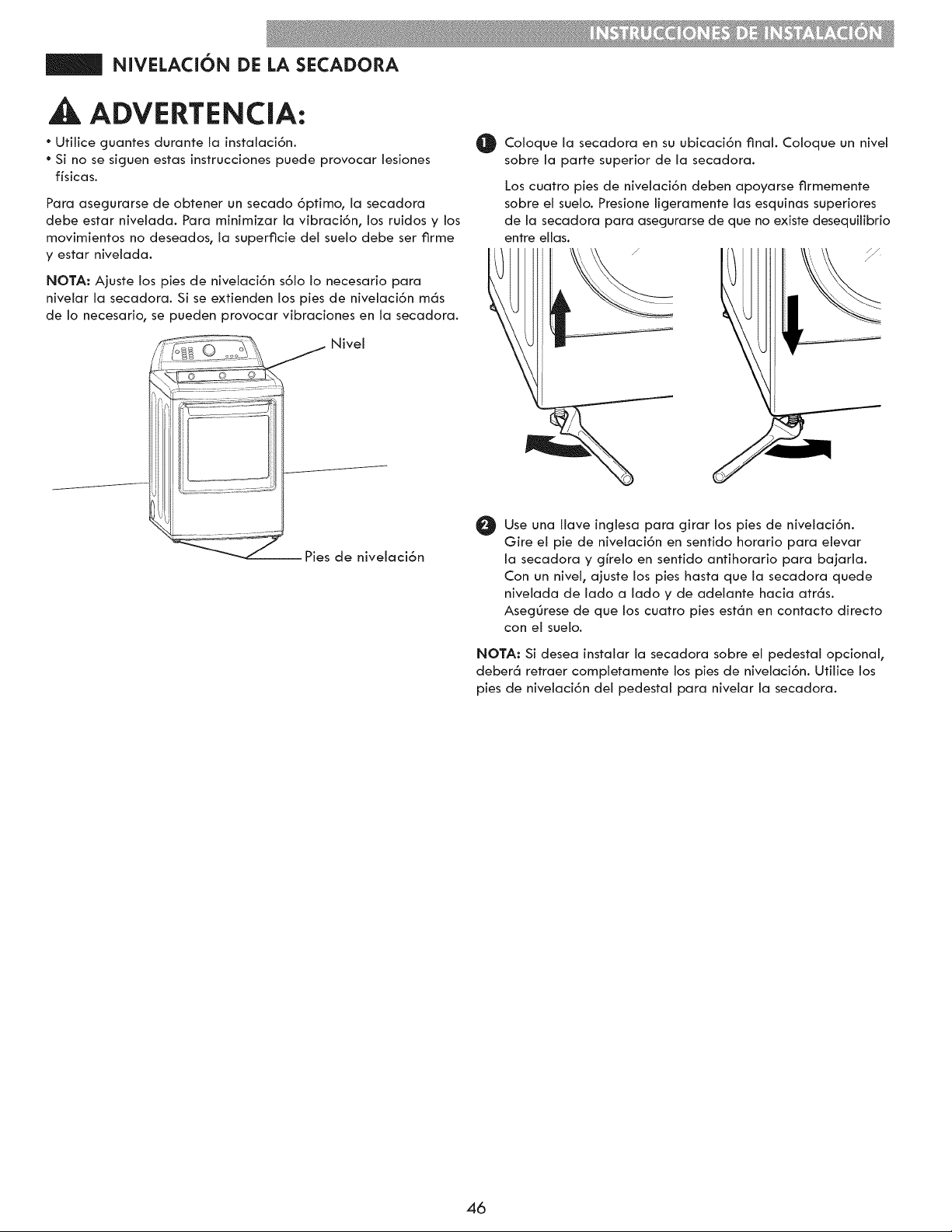 INSTRUCCIONES DE INSTALACIÓN

NIVELACIÓN DE LA SECADORA

ADVERTENCIA:

• Utilice guantes durante la instalación.
• Si no se siguen estas instrucciones puede provocar lesiones físicas.

Para asegurarse de obtener un secado óptimo, la secadora debe estar nivelada. Para minimizar la vibración, los ruidos y los movimientos no deseados, la superficie del suelo debe ser firme y estar nivelada.

NOTA: Ajuste los pies de nivelación sólo lo necesario para nivelar la secadora. Si se extienden los pies de nivelación más de lo necesario, se pueden provocar vibraciones en la secadora.

Nivel

Pies de nivelación

1 Coloque la secadora en su ubicación final. Coloque un nivel sobre la parte superior de la secadora.

Los cuatro pies de nivelación deben apoyarse firmemente sobre el suelo. Presione ligeramente las esquinas superiores de la secadora para asegurarse de que no existe desequilibrio entre ellas.

2 Use una llave inglesa para girar los pies de nivelación. Gire el pie de nivelación en sentido horario para elevar la secadora y gírelo en sentido antihorario para bajarla. Con un nivel, ajuste los pies hasta que la secadora quede nivelada de lado a lado y de adelante hacia atrás. Asegúrese de que los cuatro pies están en contacto directo con el suelo.

NOTA: Si desea instalar la secadora sobre el pedestal opcional, deberá retraer completamente los pies de nivelación. Utilice los pies de nivelación del pedestal para nivelar la secadora.

46